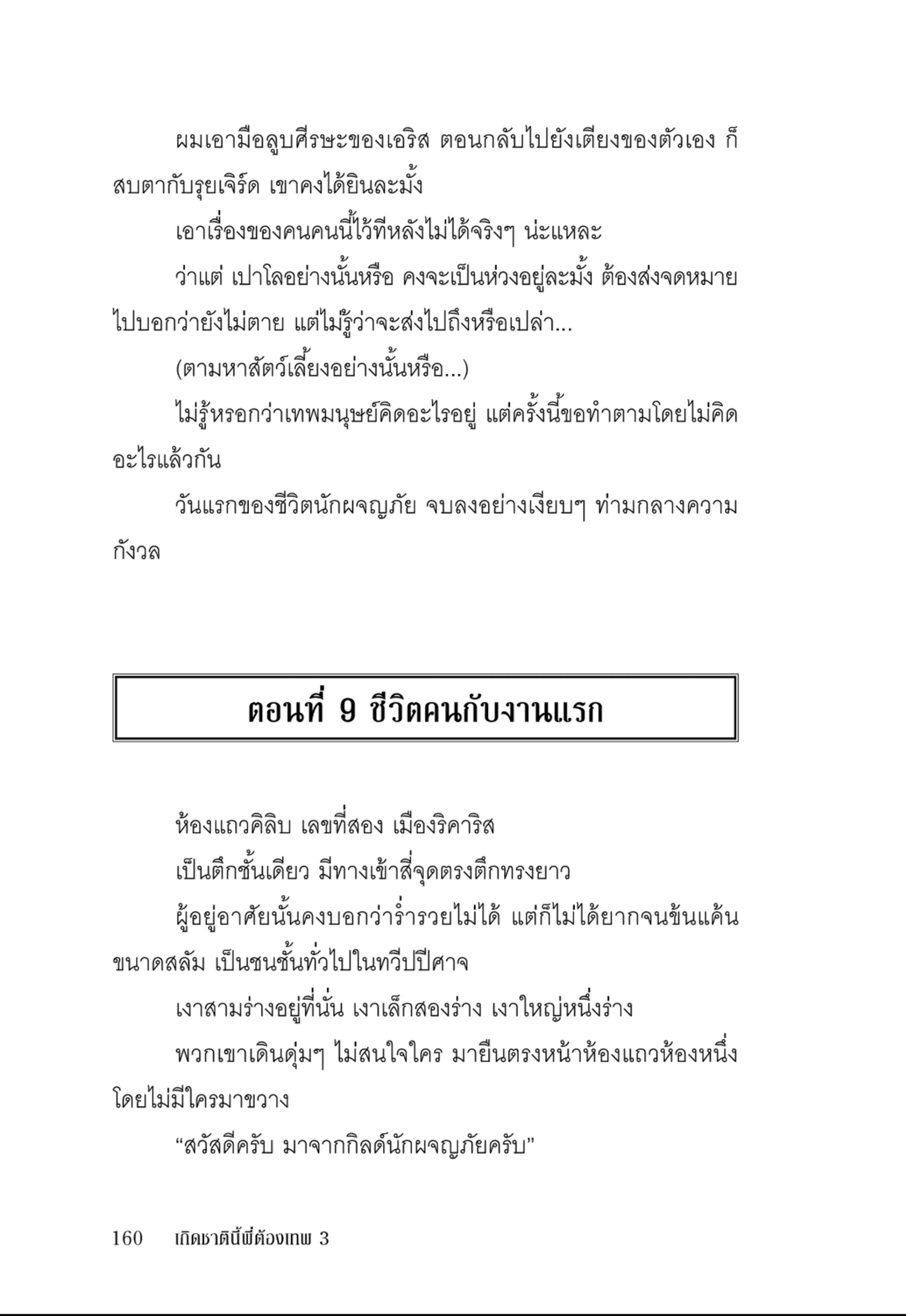 ผมเอามือลูบศีรษะของเอริส ตอนกลับไปยังเตียงของตัวเอง ก็สบตากับรุยเจิร์ด เขาคงได้ยินละมั้ง

เอาเรื่องของคนคนนี้ไว้ทีหลังไม่ได้จริงๆ น่ะแหละ

ว่าแต่ เปาโลอย่างนั้นหรือ คงจะเป็นห่วงอยู่ละมั้ง ต้องส่งจดหมายไปบอกว่ายังไม่ตาย แต่ไม่รู้ว่าจะส่งไปถึงหรือเปล่า...

(ตามหาสัตว์เลี้ยงอย่างนั้นหรือ...)

ไม่รู้หรอกว่าเทพมนุษย์คิดอะไรอยู่ แต่ครั้งนี้ขอทำตามโดยไม่คิดอะไรแล้วกัน

วันแรกของชีวิตนักผจญภัย จบลงอย่างเงียบๆ ท่ามกลางความกังวล

ตอนที่ 9 ชีวิตคนกับงานแรก

ห้องแถวคิลิบ เลขที่สอง เมืองริคาริส

เป็นตึกชั้นเดียว มีทางเข้าสี่จุดตรงตึกทรงยาว

ผู้อยู่อาศัยนั้นคงบอกว่าร่ำรวยไม่ได้ แต่ก็ไม่ได้ยากจนข้นแค้นขนาดสลัม เป็นชนชั้นทั่วไปในทวีปปีศาจ

เงาสามร่างอยู่ที่นั่น เงาเล็กสองร่าง เงาใหญ่หนึ่งร่าง

พวกเขาเดินดุ่มๆ ไม่สนใจใคร มายืนตรงหน้าห้องแถวห้องหนึ่งโดยไม่มีใครมาขวาง

“สวัสดีครับ มาจากกิลด์นักผจญภัยครับ”

160 เกิดชาตินี้พี่ต้องเทพ 3